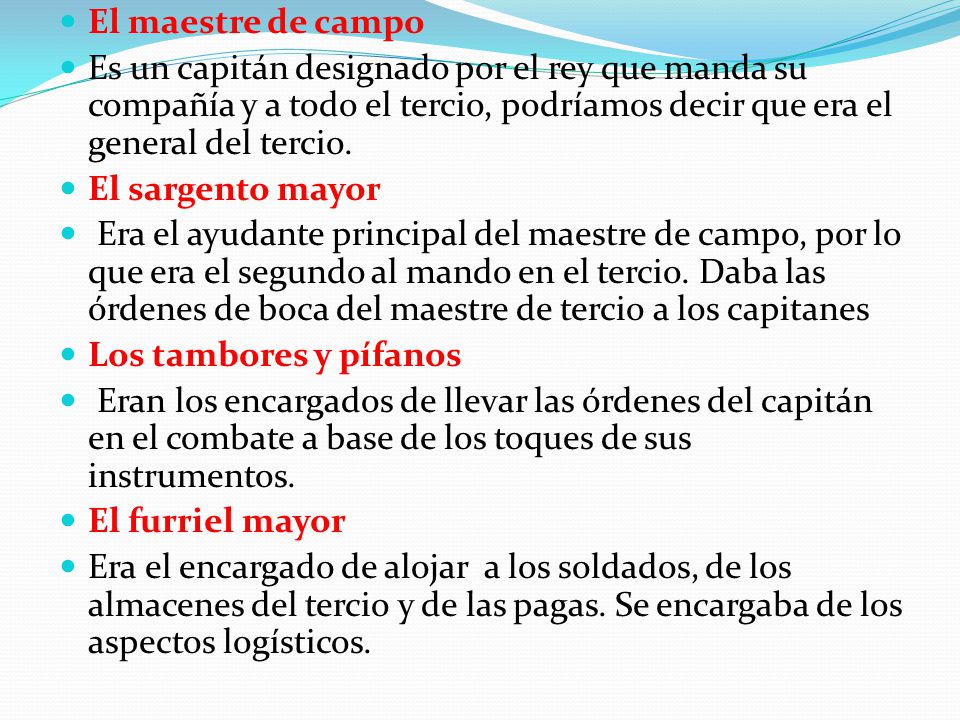 El maestre de campo

Es un capitán designado por el rey que manda su compañía y a todo el tercio, podríamos decir que era el general del tercio.

El sargento mayor

Era el ayudante principal del maestre de campo, por lo que era el segundo al mando en el tercio. Daba las órdenes de boca del maestre de tercio a los capitanes

Los tambores y pífanos

Eran los encargados de llevar las órdenes del capitán en el combate a base de los toques de sus instrumentos.

El furriel mayor

Era el encargado de alojar a los soldados, de los almacenes del tercio y de las pagas. Se encargaba de los aspectos logísticos.